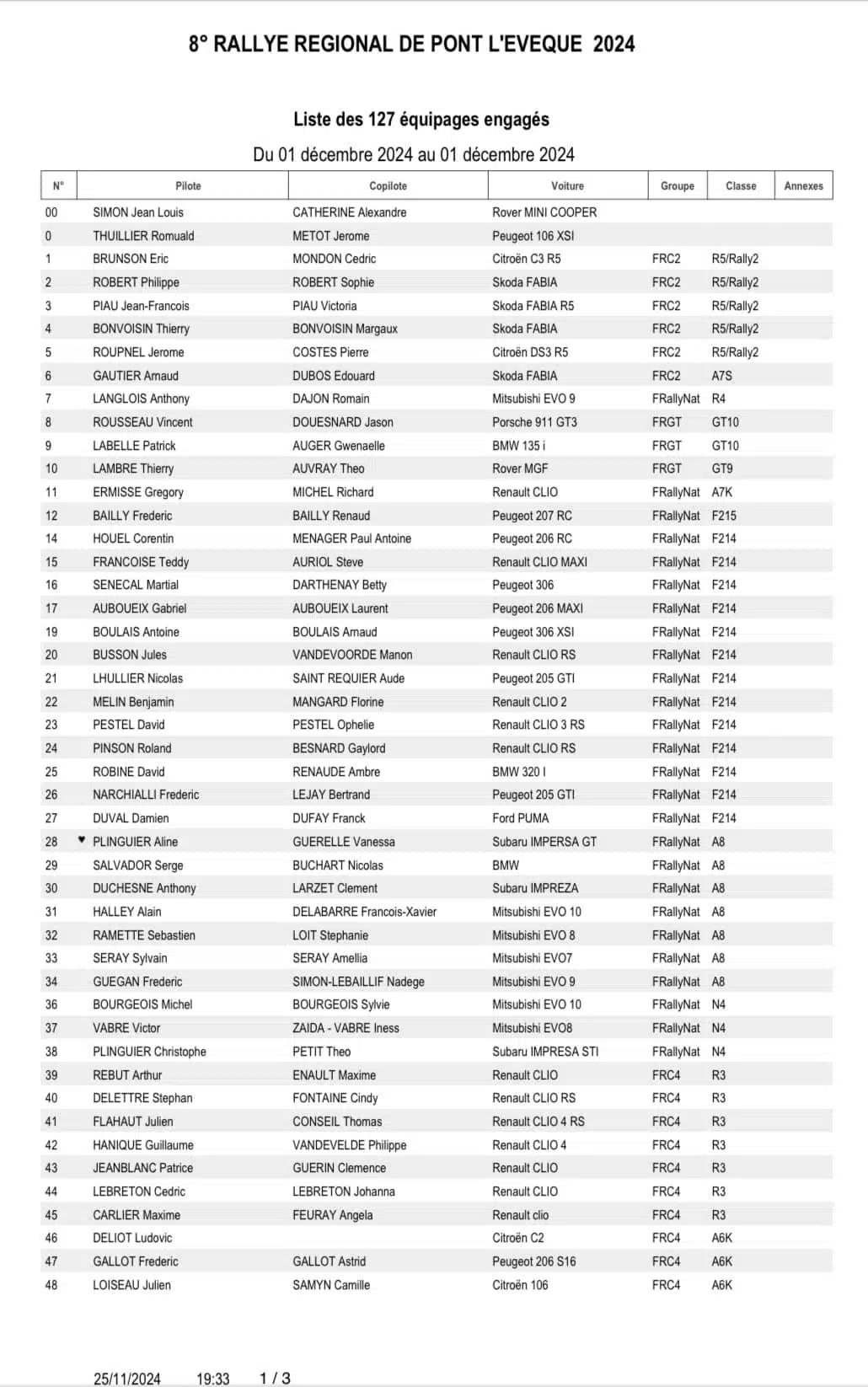 8° RALLYE REGIONAL DE PONT L'EVEQUE 2024

Liste des 127 équipages engagés

Du 01 décembre 2024 au 01 décembre 2024

| N° | Pilote | Copilote | Voiture | Groupe | Classe | Annexes |
|---|---|---|---|---|---|---|
| 00 | SIMON Jean Louis | CATHERINE Alexandre | Rover MINI COOPER | | | |
| 0 | THUILLIER Romuald | METOT Jerome | Peugeot 106 XSI | | | |
| 1 | BRUNSON Eric | MONDON Cedric | Citroën C3 R5 | FRC2 | R5/Rally2 | |
| 2 | ROBERT Philippe | ROBERT Sophie | Skoda FABIA | FRC2 | R5/Rally2 | |
| 3 | PIAU Jean-Francois | PIAU Victoria | Skoda FABIA R5 | FRC2 | R5/Rally2 | |
| 4 | BONVOISIN Thierry | BONVOISIN Margaux | Skoda FABIA | FRC2 | R5/Rally2 | |
| 5 | ROUPNEL Jerome | COSTES Pierre | Citroën DS3 R5 | FRC2 | R5/Rally2 | |
| 6 | GAUTIER Arnaud | DUBOS Edouard | Skoda FABIA | FRC2 | A7S | |
| 7 | LANGLOIS Anthony | DAJON Romain | Mitsubishi EVO 9 | FRallyNat | R4 | |
| 8 | ROUSSEAU Vincent | DOUESNARD Jason | Porsche 911 GT3 | FRGT | GT10 | |
| 9 | LABELLE Patrick | AUGER Gwenaelle | BMW 135 i | FRGT | GT10 | |
| 10 | LAMBRE Thierry | AUVRAY Theo | Rover MGF | FRGT | GT9 | |
| 11 | ERMISSE Gregory | MICHEL Richard | Renault CLIO | FRallyNat | A7K | |
| 12 | BAILLY Frederic | BAILLY Renaud | Peugeot 207 RC | FRallyNat | F215 | |
| 14 | HOUEL Corentin | MENAGER Paul Antoine | Peugeot 206 RC | FRallyNat | F214 | |
| 15 | FRANCOISE Teddy | AURIOL Steve | Renault CLIO MAXI | FRallyNat | F214 | |
| 16 | SENECAL Martial | DARTHENAY Betty | Peugeot 306 | FRallyNat | F214 | |
| 17 | AUBOUEIX Gabriel | AUBOUEIX Laurent | Peugeot 206 MAXI | FRallyNat | F214 | |
| 19 | BOULAIS Antoine | BOULAIS Arnaud | Peugeot 306 XSI | FRallyNat | F214 | |
| 20 | BUSSON Jules | VANDEVOORDE Manon | Renault CLIO RS | FRallyNat | F214 | |
| 21 | LHULLIER Nicolas | SAINT REQUIER Aude | Peugeot 205 GTI | FRallyNat | F214 | |
| 22 | MELIN Benjamin | MANGARD Florine | Renault CLIO 2 | FRallyNat | F214 | |
| 23 | PESTEL David | PESTEL Ophelie | Renault CLIO 3 RS | FRallyNat | F214 | |
| 24 | PINSON Roland | BESNARD Gaylord | Renault CLIO RS | FRallyNat | F214 | |
| 25 | ROBINE David | RENAUDE Ambre | BMW 320 I | FRallyNat | F214 | |
| 26 | NARCHIALLI Frederic | LEJAY Bertrand | Peugeot 205 GTI | FRallyNat | F214 | |
| 27 | DUVAL Damien | DUFAY Franck | Ford PUMA | FRallyNat | F214 | |
| 28 | ♥ PLINGUIER Aline | GUERELLE Vanessa | Subaru IMPERSA GT | FRallyNat | A8 | |
| 29 | SALVADOR Serge | BUCHART Nicolas | BMW | FRallyNat | A8 | |
| 30 | DUCHESNE Anthony | LARZET Clement | Subaru IMPREZA | FRallyNat | A8 | |
| 31 | HALLEY Alain | DELABARRE Francois-Xavier | Mitsubishi EVO 10 | FRallyNat | A8 | |
| 32 | RAMETTE Sebastien | LOIT Stephanie | Mitsubishi EVO 8 | FRallyNat | A8 | |
| 33 | SERAY Sylvain | SERAY Amellia | Mitsubishi EVO7 | FRallyNat | A8 | |
| 34 | GUEGAN Frederic | SIMON-LEBAILLIF Nadege | Mitsubishi EVO 9 | FRallyNat | A8 | |
| 36 | BOURGEOIS Michel | BOURGEOIS Sylvie | Mitsubishi EVO 10 | FRallyNat | N4 | |
| 37 | VABRE Victor | ZAIDA - VABRE Iness | Mitsubishi EVO8 | FRallyNat | N4 | |
| 38 | PLINGUIER Christophe | PETIT Theo | Subaru IMPRESA STI | FRallyNat | N4 | |
| 39 | REBUT Arthur | ENAULT Maxime | Renault CLIO | FRC4 | R3 | |
| 40 | DELETTRE Stephan | FONTAINE Cindy | Renault CLIO RS | FRC4 | R3 | |
| 41 | FLAHAUT Julien | CONSEIL Thomas | Renault CLIO 4 RS | FRC4 | R3 | |
| 42 | HANIQUE Guillaume | VANDEVELDE Philippe | Renault CLIO 4 | FRC4 | R3 | |
| 43 | JEANBLANC Patrice | GUERIN Clemence | Renault CLIO | FRC4 | R3 | |
| 44 | LEBRETON Cedric | LEBRETON Johanna | Renault CLIO | FRC4 | R3 | |
| 45 | CARLIER Maxime | FEURAY Angela | Renault clio | FRC4 | R3 | |
| 46 | DELIOT Ludovic | | Citroën C2 | FRC4 | A6K | |
| 47 | GALLOT Frederic | GALLOT Astrid | Peugeot 206 S16 | FRC4 | A6K | |
| 48 | LOISEAU Julien | SAMYN Camille | Citroën 106 | FRC4 | A6K | |

25/11/2024 19:33 1 / 3